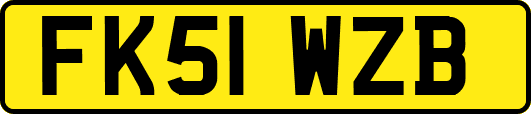 FK51 WZB